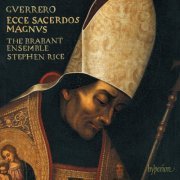 GVERRERO
ECCE SACERDOS MAGNVS
THE BRABANT ENSEMBLE
STEPHEN RICE

hyperion